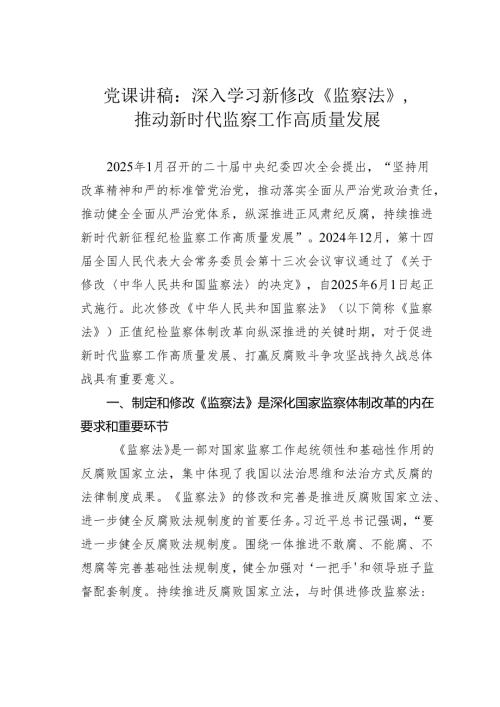 党课讲稿：深入学习新修改《监察法》，推动新时代监察工作高质量发展

2025年1月召开的二十届中央纪委四次全会提出，“坚持用改革精神和严的标准管党治党，推动落实全面从严治党政治责任，推动健全全面从严治党体系，纵深推进正风肃纪反腐，持续推进新时代新征程纪检监察工作高质量发展”。2024年12月，第十四届全国人民代表大会常务委员会第十三次会议审议通过了《关于修改〈中华人民共和国监察法〉的决定》，自2025年6月1日起正式施行。此次修改《中华人民共和国监察法》（以下简称《监察法》）正值纪检监察体制改革向纵深推进的关键时期，对于促进新时代监察工作高质量发展、打赢反腐败斗争攻坚战持久战总体战具有重要意义。

一、制定和修改《监察法》是深化国家监察体制改革的内在要求和重要环节

《监察法》是一部对国家监察工作起统领性和基础性作用的反腐败国家立法，集中体现了我国以法治思维和法治方式反腐的法律制度成果。《监察法》的修改和完善是推进反腐败国家立法、进一步健全反腐败法规制度的首要任务。习近平总书记强调，“要进一步健全反腐败法规制度。围绕一体推进不敢腐、不能腐、不想腐等完善基础性法规制度，健全加强对‘一把手’和领导班子监督配套制度。持续推进反腐败国家立法，与时俱进修改监察法：